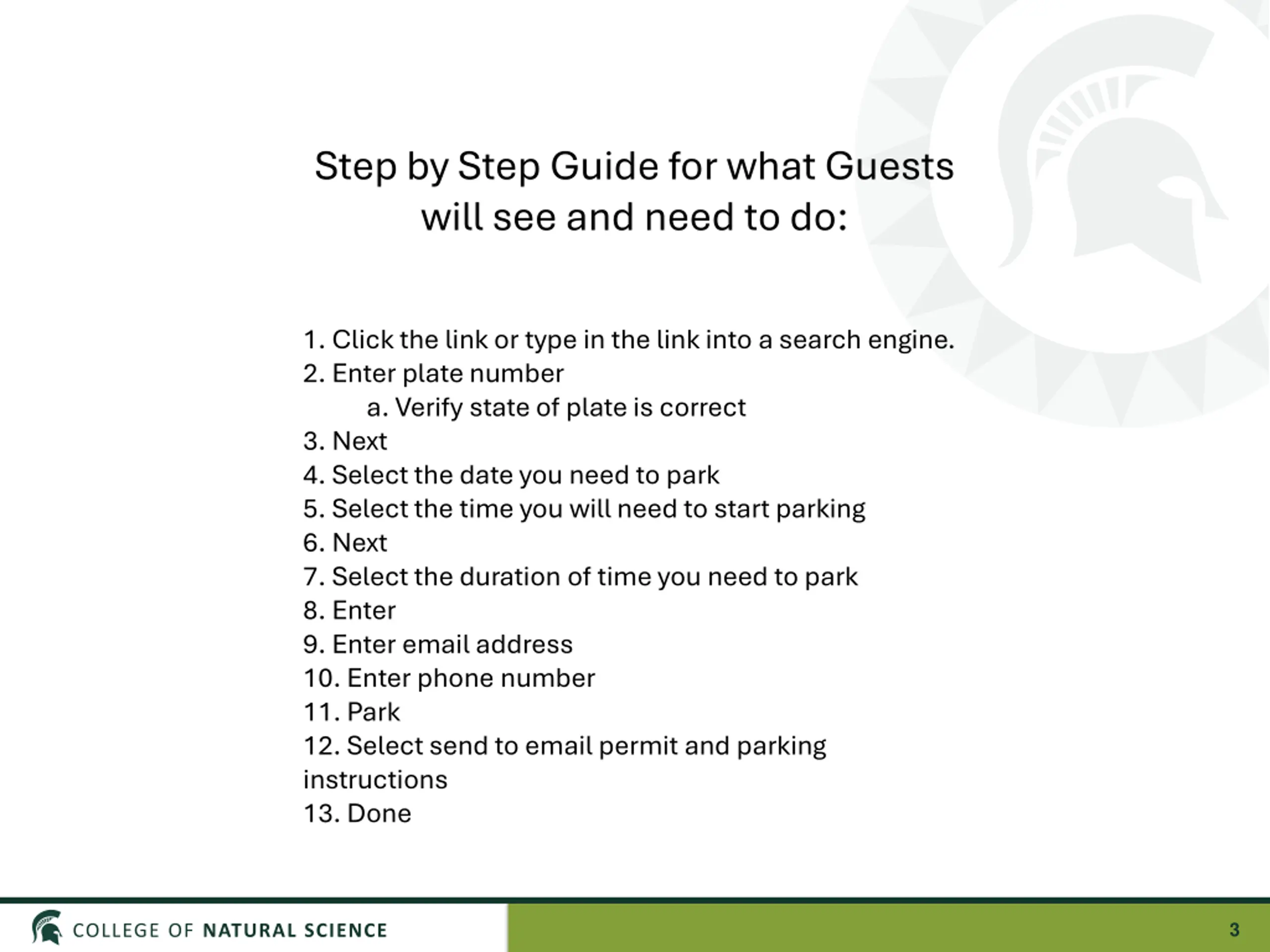 Step by Step Guide for what Guests will see and need to do:

1. Click the link or type in the link into a search engine.
2. Enter plate number
a. Verify state of plate is correct
3. Next
4. Select the date you need to park
5. Select the time you will need to start parking
6. Next
7. Select the duration of time you need to park
8. Enter
9. Enter email address
10. Enter phone number
11. Park
12. Select send to email permit and parking instructions
13. Done

COLLEGE OF NATURAL SCIENCE

3